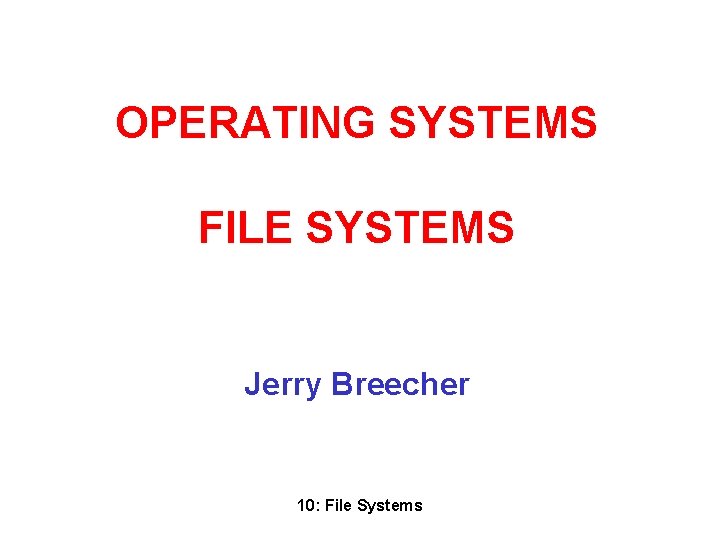 OPERATING SYSTEMS

FILE SYSTEMS

Jerry Breecher

10: File Systems